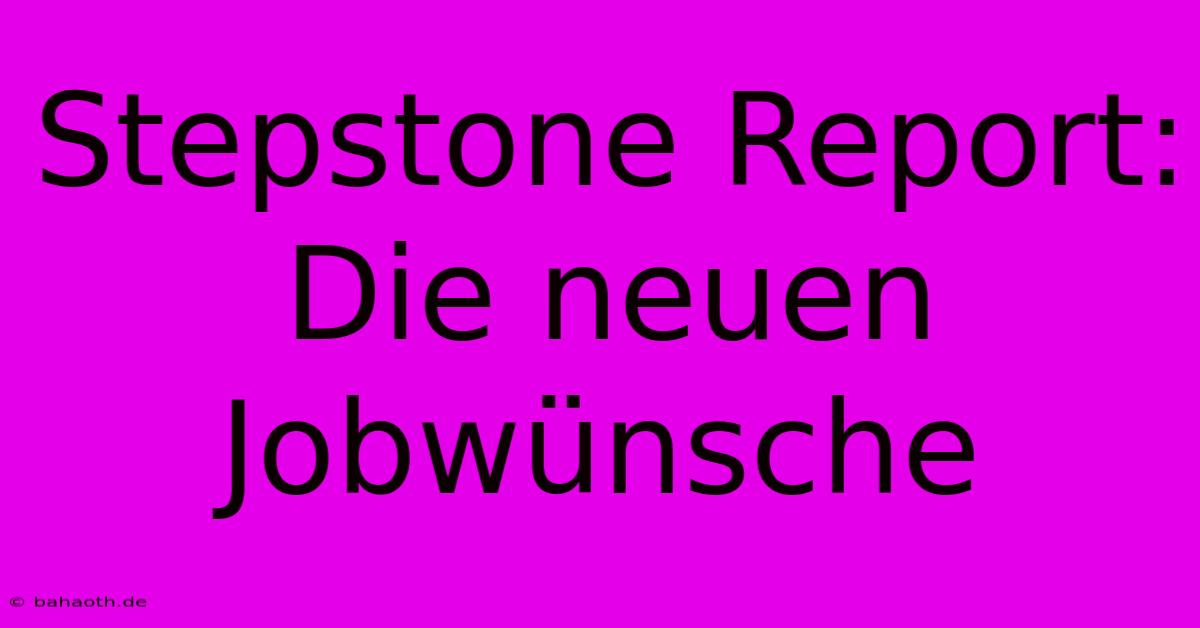 Stepstone Report: Die neuen Jobwünsche

© bahaoth.de